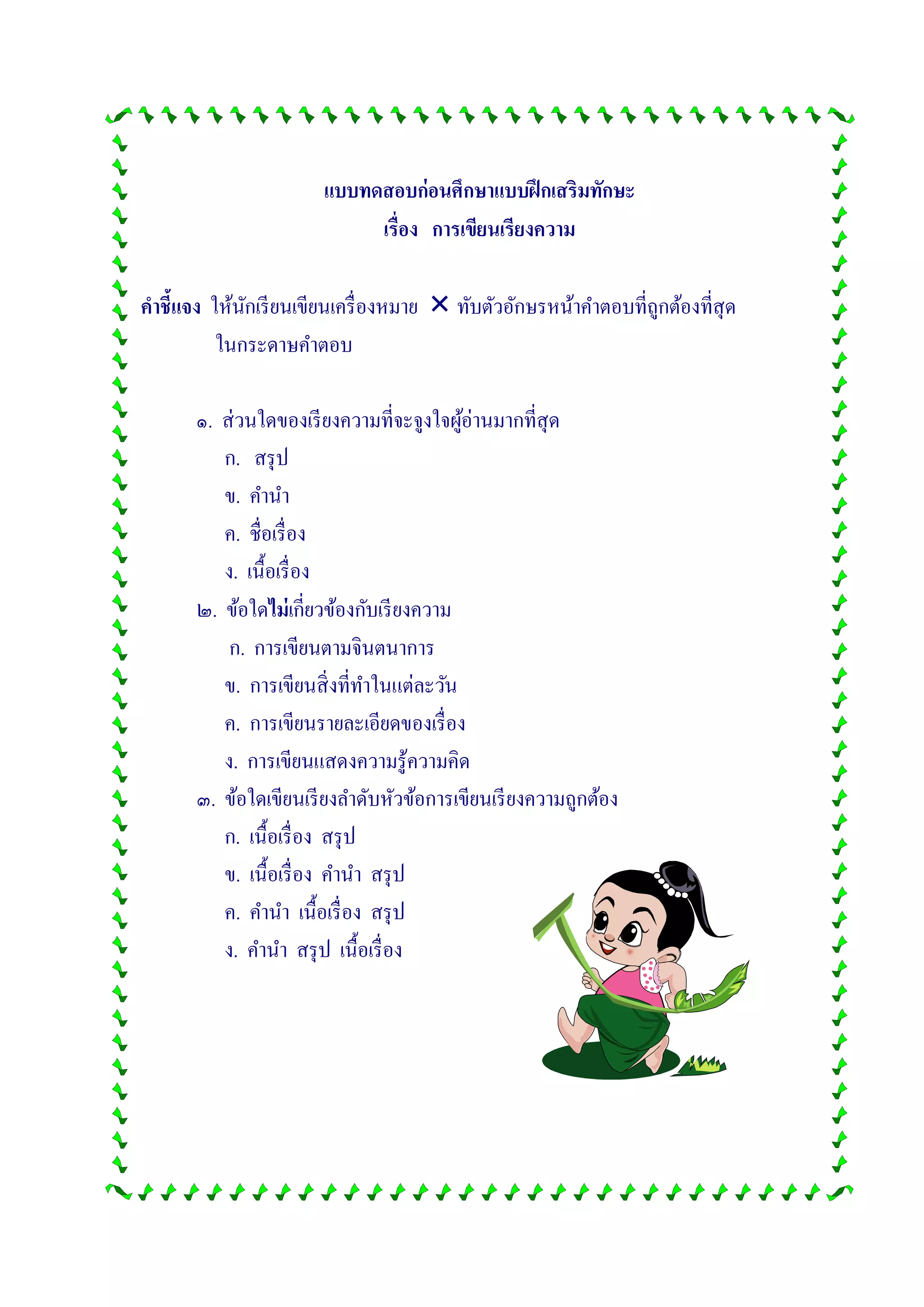 แบบทดสอบก่อนศึกษาแบบฝึกเสริมทักษะ
เรื่อง การเขียนเรียงความ

คำชี้แจง ให้นักเรียนเขียนเครื่องหมาย ✕ ทับตัวอักษรหน้าคำตอบที่ถูกต้องที่สุด ในกระดาษคำตอบ

๑. ส่วนใดของเรียงความที่จะจูงใจผู้อ่านมากที่สุด
ก. สรุป
ข. คำนำ
ค. ชื่อเรื่อง
ง. เนื้อเรื่อง

๒. ข้อใดไม่เกี่ยวข้องกับเรียงความ
ก. การเขียนตามจินตนาการ
ข. การเขียนสิ่งที่ทำในแต่ละวัน
ค. การเขียนรายละเอียดของเรื่อง
ง. การเขียนแสดงความรู้ความคิด

๓. ข้อใดเขียนเรียงลำดับหัวข้อการเขียนเรียงความถูกต้อง
ก. เนื้อเรื่อง สรุป
ข. เนื้อเรื่อง คำนำ สรุป
ค. คำนำ เนื้อเรื่อง สรุป
ง. คำนำ สรุป เนื้อเรื่อง